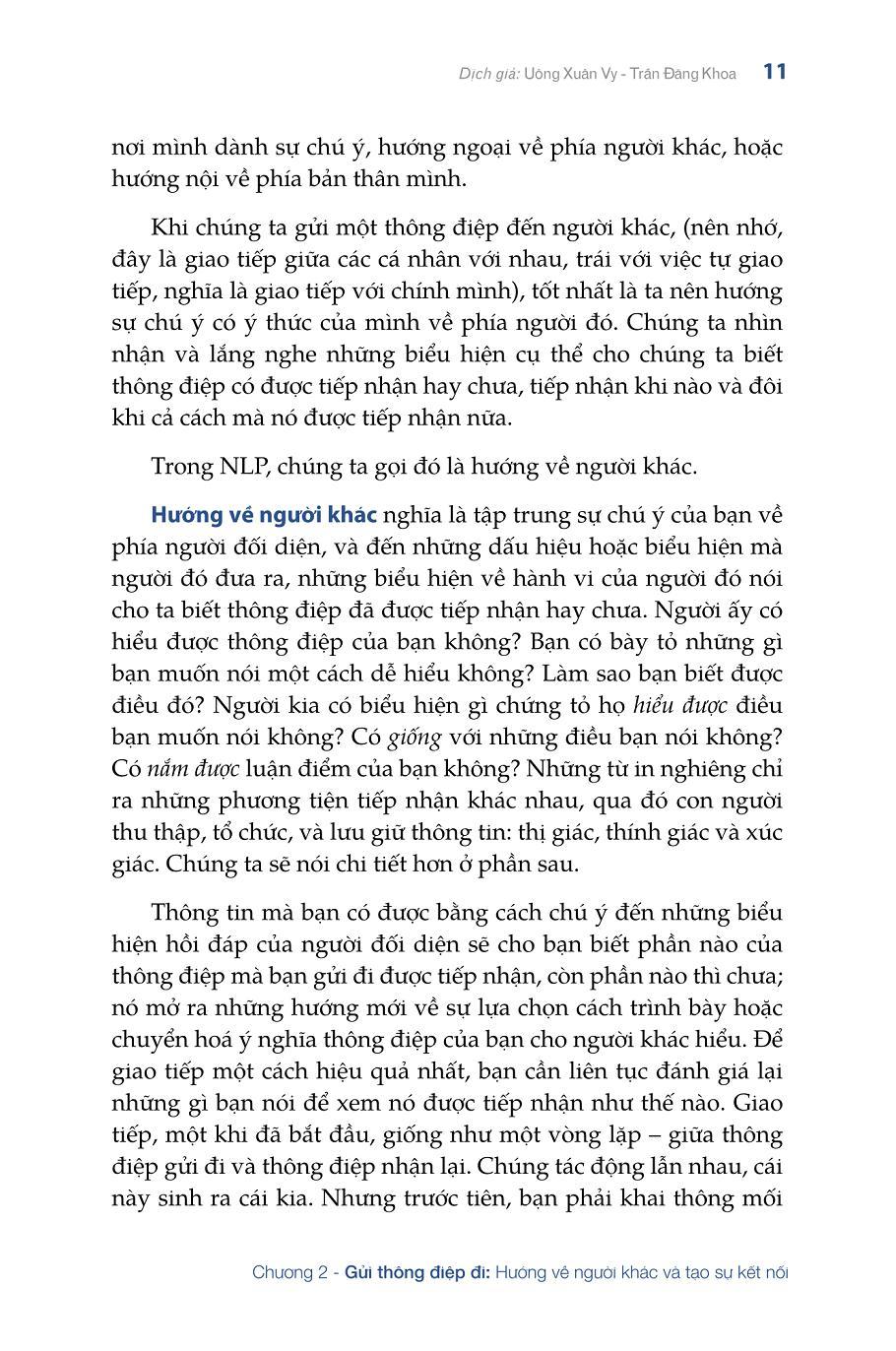 Dịch giả: Uông Xuân Vy - Trần Đăng Khoa 11

nơi mình dành sự chú ý, hướng ngoại về phía người khác, hoặc hướng nội về phía bản thân mình.

Khi chúng ta gửi một thông điệp đến người khác, (nên nhớ, đây là giao tiếp giữa các cá nhân với nhau, trái với việc tự giao tiếp, nghĩa là giao tiếp với chính mình), tốt nhất là ta nên hướng sự chú ý có ý thức của mình về phía người đó. Chúng ta nhìn nhận và lắng nghe những biểu hiện cụ thể cho chúng ta biết thông điệp có được tiếp nhận hay chưa, tiếp nhận khi nào và đôi khi cả cách mà nó được tiếp nhận nữa.

Trong NLP, chúng ta gọi đó là hướng về người khác.

Hướng về người khác nghĩa là tập trung sự chú ý của bạn về phía người đối diện, và đến những dấu hiệu hoặc biểu hiện mà người đó đưa ra, những biểu hiện về hành vi của người đó nói cho ta biết thông điệp đã được tiếp nhận hay chưa. Người ấy có hiểu được thông điệp của bạn không? Bạn có bày tỏ những gì bạn muốn nói một cách dễ hiểu không? Làm sao bạn biết được điều đó? Người kia có biểu hiện gì chứng tỏ họ hiểu được điều bạn muốn nói không? Có giống với những điều bạn nói không? Có nắm được luận điểm của bạn không? Những từ in nghiêng chỉ ra những phương tiện tiếp nhận khác nhau, qua đó con người thu thập, tổ chức, và lưu giữ thông tin: thị giác, thính giác và xúc giác. Chúng ta sẽ nói chi tiết hơn ở phần sau.

Thông tin mà bạn có được bằng cách chú ý đến những biểu hiện hồi đáp của người đối diện sẽ cho bạn biết phần nào của thông điệp mà bạn gửi đi được tiếp nhận, còn phần nào thì chưa; nó mở ra những hướng mới về sự lựa chọn cách trình bày hoặc chuyển hoá ý nghĩa thông điệp của bạn cho người khác hiểu. Để giao tiếp một cách hiệu quả nhất, bạn cần liên tục đánh giá lại những gì bạn nói để xem nó được tiếp nhận như thế nào. Giao tiếp, một khi đã bắt đầu, giống như một vòng lặp – giữa thông điệp gửi đi và thông điệp nhận lại. Chúng tác động lẫn nhau, cái này sinh ra cái kia. Nhưng trước tiên, bạn phải khai thông mối

Chương 2 - Gửi thông điệp đi: Hướng về người khác và tạo sự kết nối